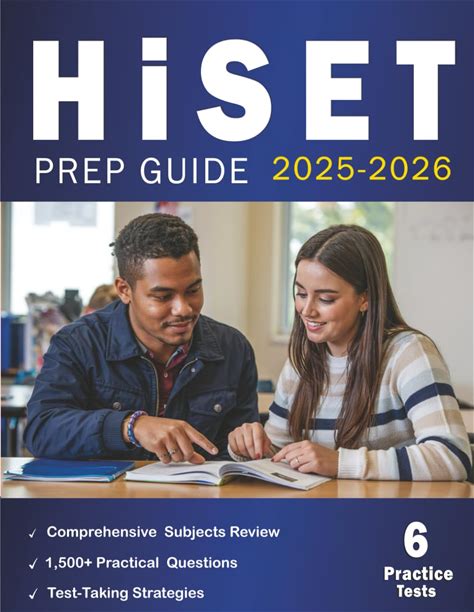 HiSET

PREP GUIDE 2025-2026

✓ Comprehensive Subjects Review

✓ 1,500+ Practical Questions

✓ Test-Taking Strategies

6
Practice
Tests